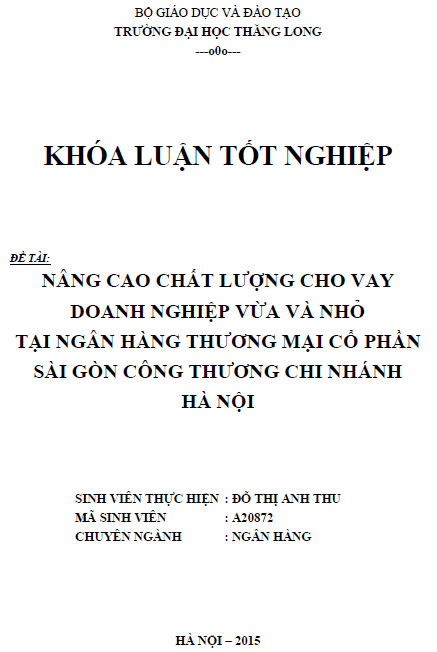 BỘ GIÁO DỤC VÀ ĐÀO TẠO
TRƯỜNG ĐẠI HỌC THĂNG LONG
---o0o---

KHÓA LUẬN TỐT NGHIỆP

ĐỀ TÀI:
NÂNG CAO CHẤT LƯỢNG CHO VAY DOANH NGHIỆP VỪA VÀ NHỎ TẠI NGÂN HÀNG THƯƠNG MẠI CỔ PHẦN SÀI GÒN CÔNG THƯƠNG CHI NHÁNH HÀ NỘI

SINH VIÊN THỰC HIỆN : ĐỖ THỊ ANH THU
MÃ SINH VIÊN : A20872
CHUYÊN NGÀNH : NGÂN HÀNG

HÀ NỘI – 2015